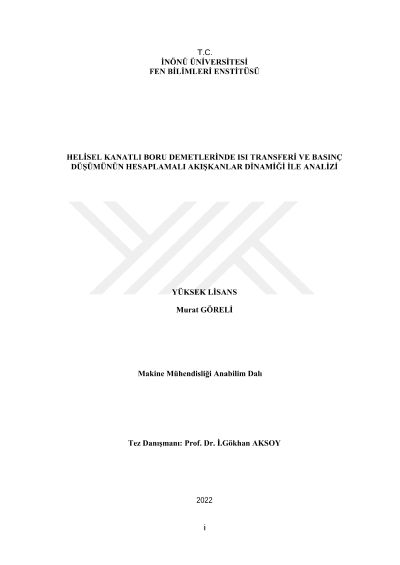 T.C.
İNÖNÜ ÜNİVERSİTESİ
FEN BİLİMLERİ ENSTİTÜSÜ

HELİSEL KANATLI BORU DEMETLERİNDE ISI TRANSFERİ VE BASINÇ DÜŞÜMÜNÜN HESAPLAMALI AKIŞKANLAR DİNAMİĞİ İLE ANALİZİ

YÜKSEK LİSANS

Murat GÖRELİ

Makine Mühendisliği Anabilim Dalı

Tez Danışmanı: Prof. Dr. İ.Gökhan AKSOY

2022

i